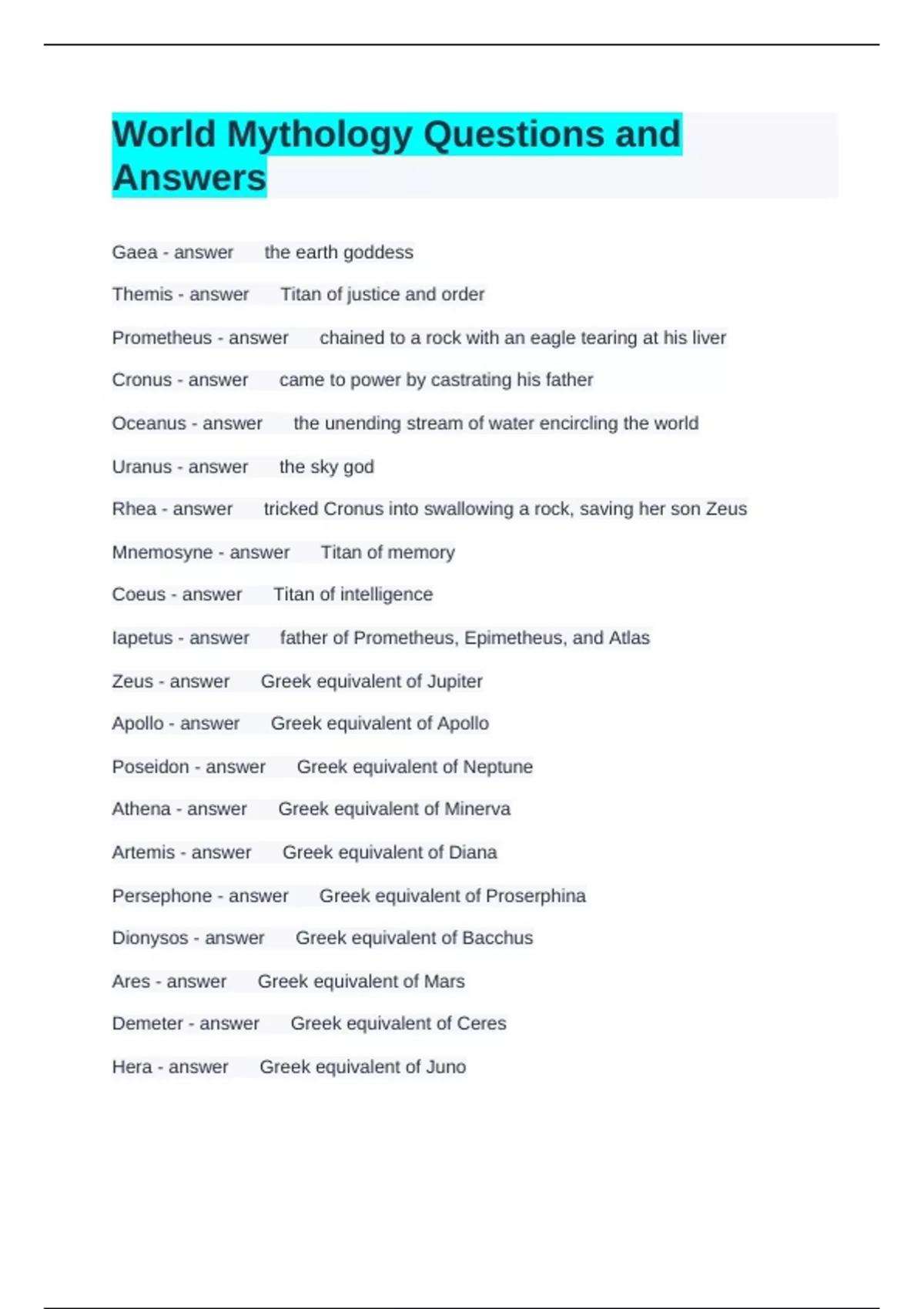 World Mythology Questions and Answers

Gaea - answer the earth goddess

Themis - answer Titan of justice and order

Prometheus - answer chained to a rock with an eagle tearing at his liver

Cronus - answer came to power by castrating his father

Oceanus - answer the unending stream of water encircling the world

Uranus - answer the sky god

Rhea - answer tricked Cronus into swallowing a rock, saving her son Zeus

Mnemosyne - answer Titan of memory

Coeus - answer Titan of intelligence

Iapetus - answer father of Prometheus, Epimetheus, and Atlas

Zeus - answer Greek equivalent of Jupiter

Apollo - answer Greek equivalent of Apollo

Poseidon - answer Greek equivalent of Neptune

Athena - answer Greek equivalent of Minerva

Artemis - answer Greek equivalent of Diana

Persephone - answer Greek equivalent of Proserphina

Dionysos - answer Greek equivalent of Bacchus

Ares - answer Greek equivalent of Mars

Demeter - answer Greek equivalent of Ceres

Hera - answer Greek equivalent of Juno